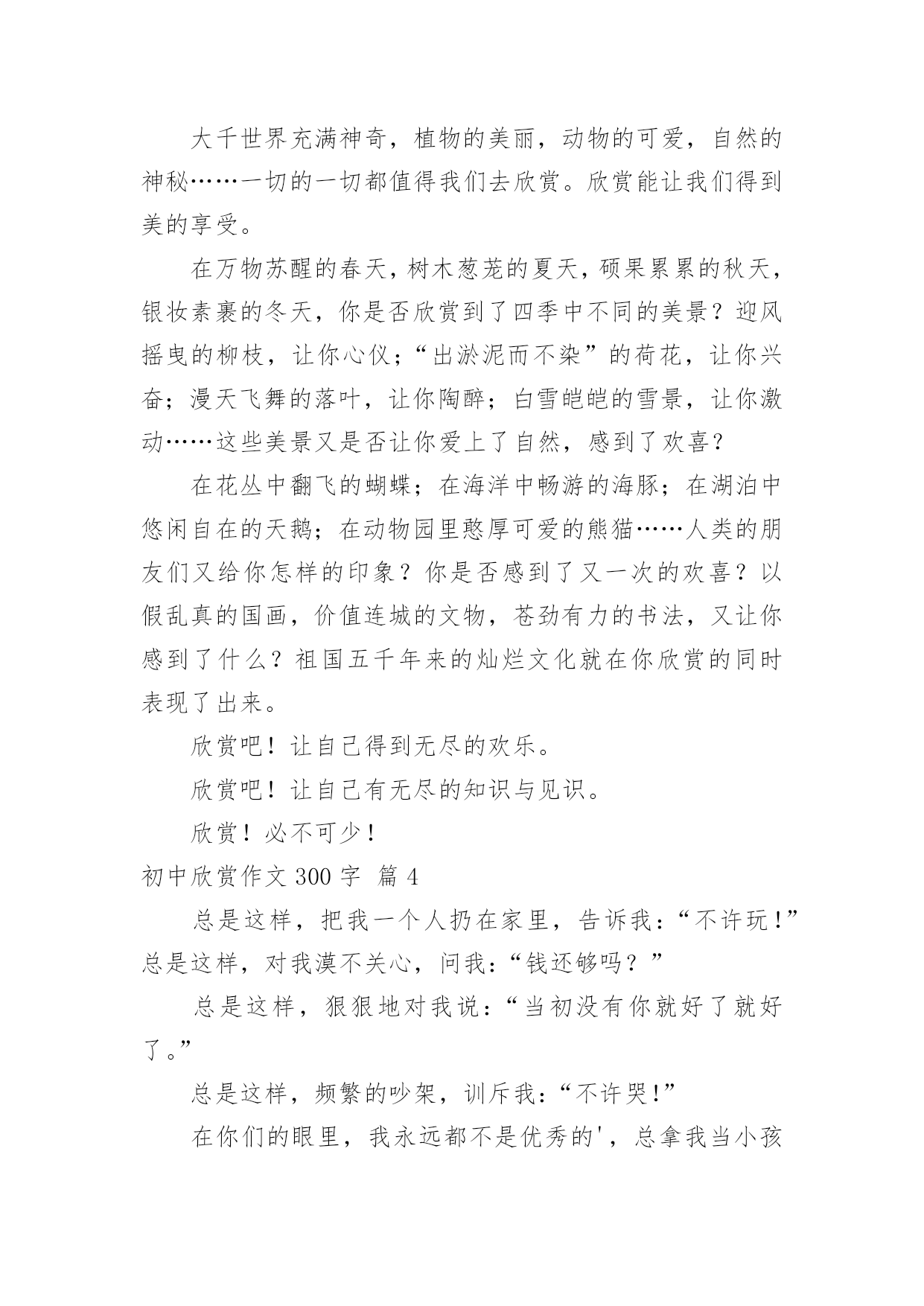 大千世界充满神奇，植物的美丽，动物的可爱，自然的神秘……一切的一切都值得我们去欣赏。欣赏能让我们得到美的享受。

在万物苏醒的春天，树木葱茏的夏天，硕果累累的秋天，银妆素裹的冬天，你是否欣赏到了四季中不同的美景？迎风摇曳的柳枝，让你心仪；“出淤泥而不染”的荷花，让你兴奋；漫天飞舞的落叶，让你陶醉；白雪皑皑的雪景，让你激动……这些美景又是否让你爱上了自然，感到了欢喜？

在花丛中翻飞的蝴蝶；在海洋中畅游的海豚；在湖泊中悠闲自在的天鹅；在动物园里憨厚可爱的熊猫……人类的朋友们又给你怎样的印象？你是否感到了又一次的欢喜？以假乱真的国画，价值连城的文物，苍劲有力的书法，又让你感到了什么？祖国五千年来的灿烂文化就在你欣赏的同时表现了出来。

欣赏吧！让自己得到无尽的欢乐。

欣赏吧！让自己有无尽的知识与见识。

欣赏！必不可少！

初中欣赏作文 300 字 篇 4

总是这样，把我一个人扔在家里，告诉我：“不许玩！”总是这样，对我漠不关心，问我：“钱还够吗？”

总是这样，狠狠地对我说：“当初没有你就好了就好了。”

总是这样，频繁的吵架，训斥我：“不许哭！”

在你们的眼里，我永远都不是优秀的'，总拿我当小孩